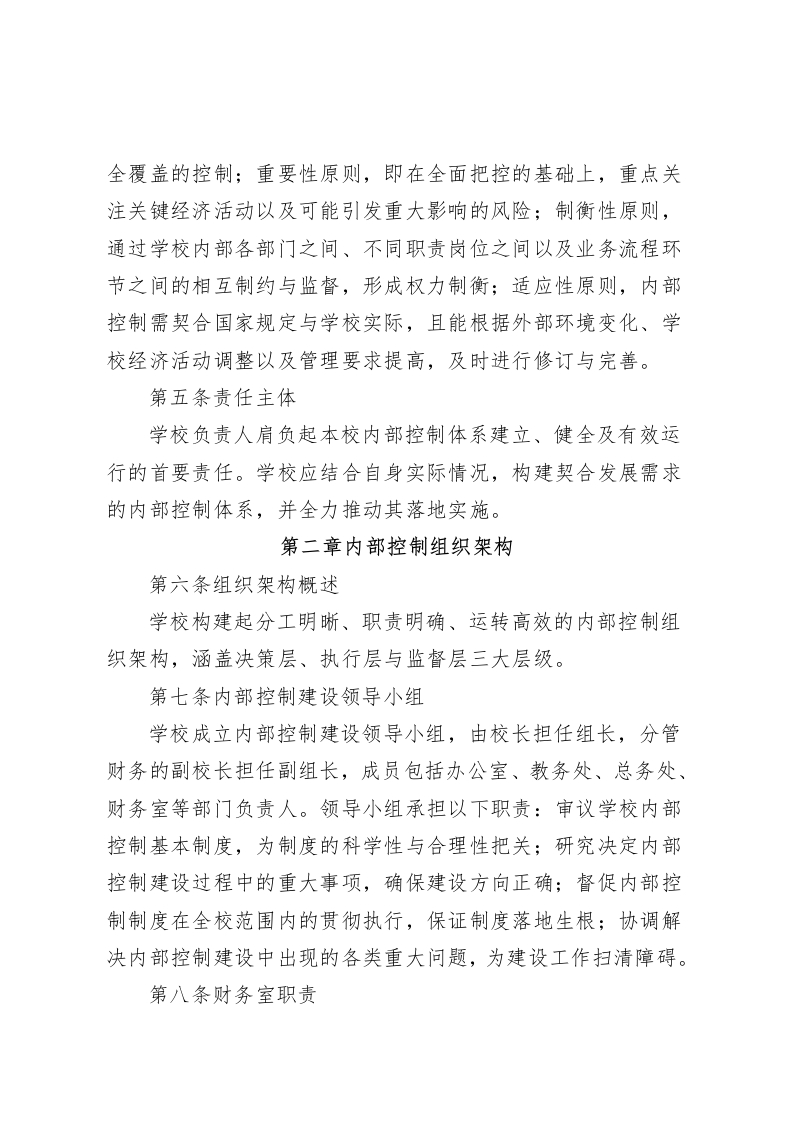 全覆盖的控制；重要性原则，即在全面把控的基础上，重点关注关键经济活动以及可能引发重大影响的风险；制衡性原则，通过学校内部各部门之间、不同职责岗位之间以及业务流程环节之间的相互制约与监督，形成权力制衡；适应性原则，内部控制需契合国家规定与学校实际，且能根据外部环境变化、学校经济活动调整以及管理要求提高，及时进行修订与完善。

第五条责任主体

学校负责人肩负起本校内部控制体系建立、健全及有效运行的首要责任。学校应结合自身实际情况，构建契合发展需求的内部控制体系，并全力推动其落地实施。

第二章内部控制组织架构

第六条组织架构概述

学校构建起分工明晰、职责明确、运转高效的内部控制组织架构，涵盖决策层、执行层与监督层三大层级。

第七条内部控制建设领导小组

学校成立内部控制建设领导小组，由校长担任组长，分管财务的副校长担任副组长，成员包括办公室、教务处、总务处、财务室等部门负责人。领导小组承担以下职责：审议学校内部控制基本制度，为制度的科学性与合理性把关；研究决定内部控制建设过程中的重大事项，确保建设方向正确；督促内部控制制度在全校范围内的贯彻执行，保证制度落地生根；协调解决内部控制建设中出现的各类重大问题，为建设工作扫清障碍。

第八条财务室职责